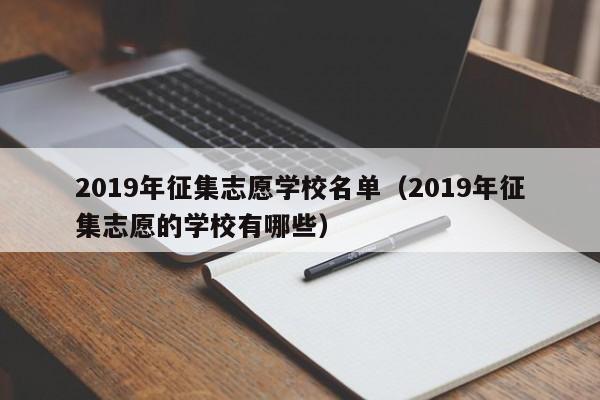 2019年征集志愿学校名单（2019年征集志愿的学校有哪些）